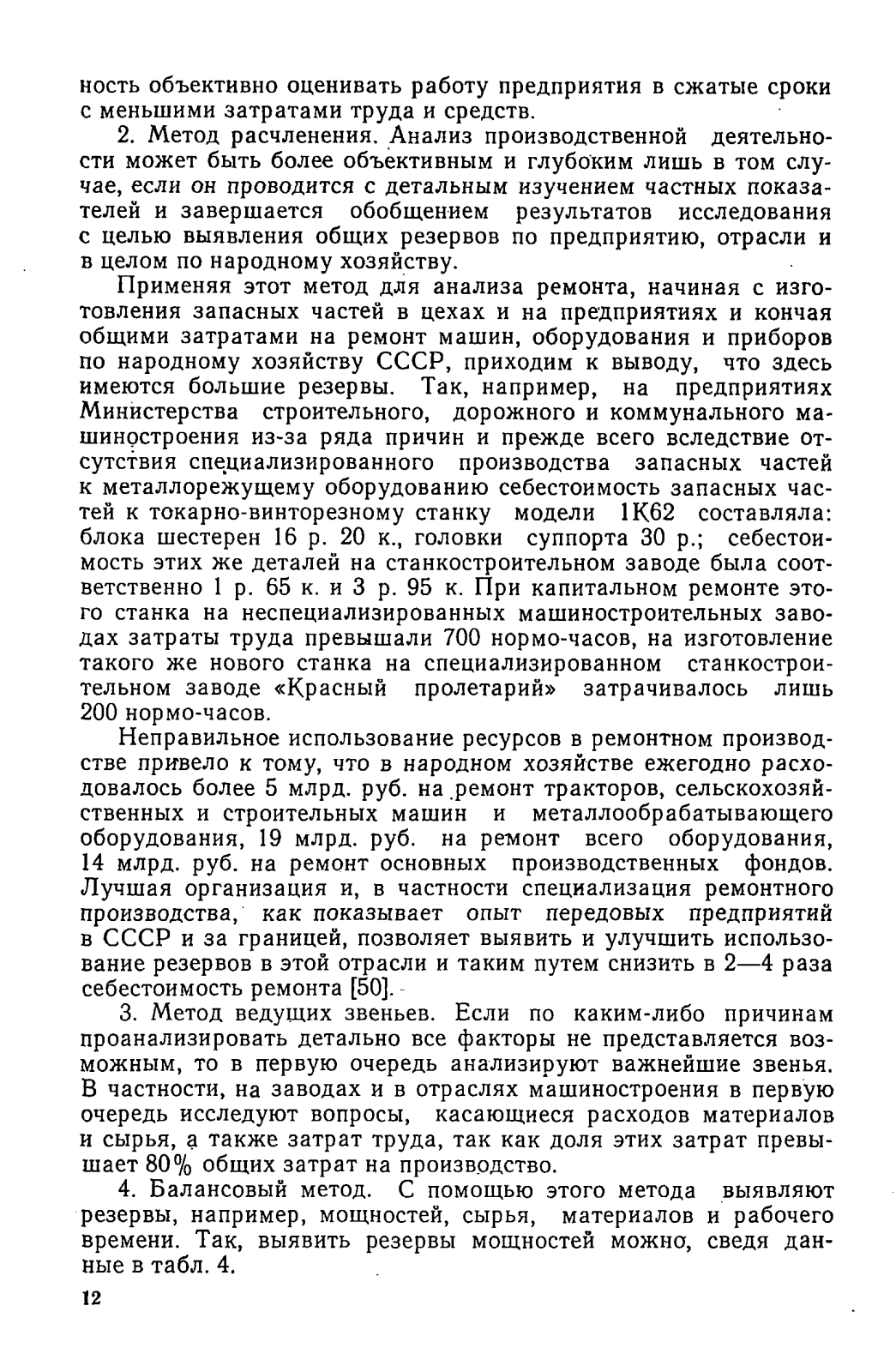 ность объективно оценивать работу предприятия в сжатые сроки с меньшими затратами труда и средств.

2. Метод расчленения. Анализ производственной деятельности может быть более объективным и глубоким лишь в том случае, если он проводится с детальным изучением частных показателей и завершается обобщением результатов исследования с целью выявления общих резервов по предприятию, отрасли и в целом по народному хозяйству.

Применяя этот метод для анализа ремонта, начиная с изготовления запасных частей в цехах и на предприятиях и кончая общими затратами на ремонт машин, оборудования и приборов по народному хозяйству СССР, приходим к выводу, что здесь имеются большие резервы. Так, например, на предприятиях Министерства строительного, дорожного и коммунального машиностроения из-за ряда причин и прежде всего вследствие отсутствия специализированного производства запасных частей к металлорежущему оборудованию себестоимость запасных частей к токарно-винторезному станку модели 1К62 составляла: блока шестерен 16 р. 20 к., головки суппорта 30 р.; себестоимость этих же деталей на станкостроительном заводе была соответственно 1 р. 65 к. и 3 р. 95 к. При капитальном ремонте этого станка на неспециализированных машиностроительных заводах затраты труда превышали 700 нормо-часов, на изготовление такого же нового станка на специализированном станкостроительном заводе «Красный пролетарий» затрачивалось лишь 200 нормо-часов.

Неправильное использование ресурсов в ремонтном производстве привело к тому, что в народном хозяйстве ежегодно расходовалось более 5 млрд. руб. на ремонт тракторов, сельскохозяйственных и строительных машин и металлообрабатывающего оборудования, 19 млрд. руб. на ремонт всего оборудования, 14 млрд. руб. на ремонт основных производственных фондов. Лучшая организация и, в частности специализация ремонтного производства, как показывает опыт передовых предприятий в СССР и за границей, позволяет выявить и улучшить использование резервов в этой отрасли и таким путем снизить в 2—4 раза себестоимость ремонта [50].

3. Метод ведущих звеньев. Если по каким-либо причинам проанализировать детально все факторы не представляется возможным, то в первую очередь анализируют важнейшие звенья. В частности, на заводах и в отраслях машиностроения в первую очередь исследуют вопросы, касающиеся расходов материалов и сырья, а также затрат труда, так как доля этих затрат превышает 80% общих затрат на производство.

4. Балансовый метод. С помощью этого метода выявляют резервы, например, мощностей, сырья, материалов и рабочего времени. Так, выявить резервы мощностей можно, сведя данные в табл. 4.

12